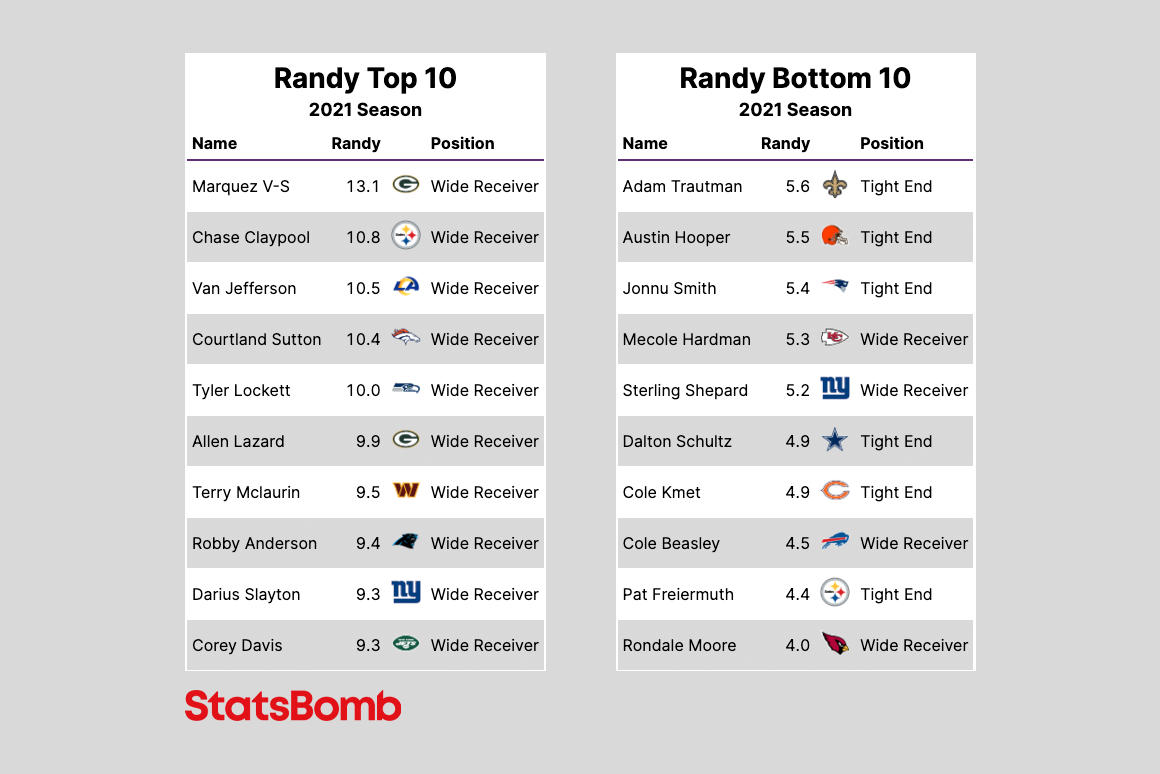 Randy Top 10
2021 Season

| Name | Randy | Position |
|---|---|---|
| Marquez V-S | 13.1 | Wide Receiver |
| Chase Claypool | 10.8 | Wide Receiver |
| Van Jefferson | 10.5 | Wide Receiver |
| Courtland Sutton | 10.4 | Wide Receiver |
| Tyler Lockett | 10.0 | Wide Receiver |
| Allen Lazard | 9.9 | Wide Receiver |
| Terry Mclaurin | 9.5 | Wide Receiver |
| Robby Anderson | 9.4 | Wide Receiver |
| Darius Slayton | 9.3 | Wide Receiver |
| Corey Davis | 9.3 | Wide Receiver |

Randy Bottom 10
2021 Season

| Name | Randy | Position |
|---|---|---|
| Adam Trautman | 5.6 | Tight End |
| Austin Hooper | 5.5 | Tight End |
| Jonnu Smith | 5.4 | Tight End |
| Mecole Hardman | 5.3 | Wide Receiver |
| Sterling Shepard | 5.2 | Wide Receiver |
| Dalton Schultz | 4.9 | Tight End |
| Cole Kmet | 4.9 | Tight End |
| Cole Beasley | 4.5 | Wide Receiver |
| Pat Freiermuth | 4.4 | Tight End |
| Rondale Moore | 4.0 | Wide Receiver |

StatsBomb